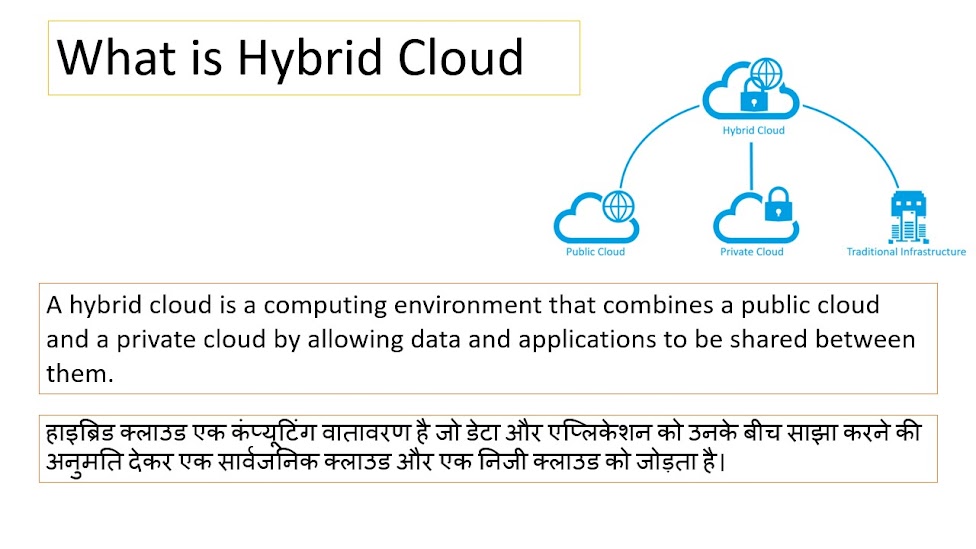 What is Hybrid Cloud

Hybrid Cloud

Public Cloud

Private Cloud

Traditional Infrastructure

A hybrid cloud is a computing environment that combines a public cloud and a private cloud by allowing data and applications to be shared between them.

हाइब्रिड क्लाउड एक कंप्यूटिंग वातावरण है जो डेटा और एप्लिकेशन को उनके बीच साझा करने की अनुमति देकर एक सार्वजनिक क्लाउड और एक निजी क्लाउड को जोड़ता है।